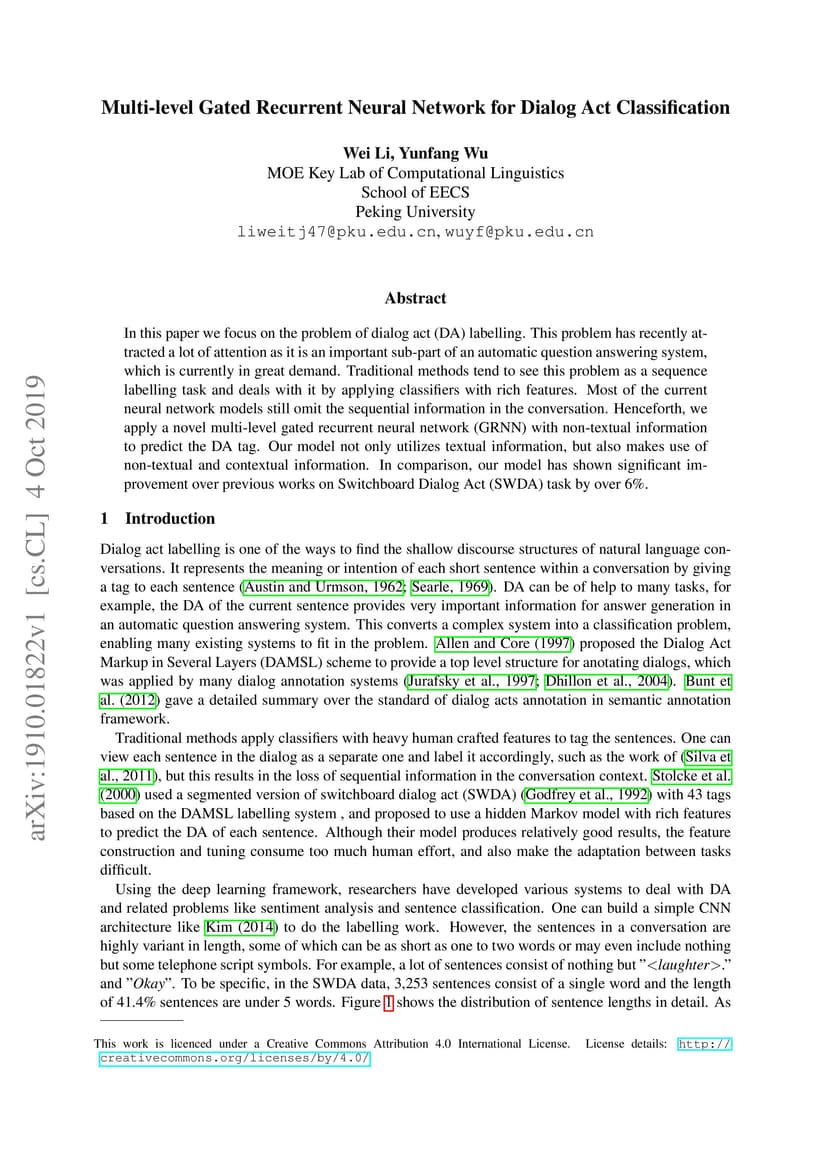 arXiv:1910.01822v1 [cs.CL] 4 Oct 2019

Multi-level Gated Recurrent Neural Network for Dialog Act Classification

Wei Li, Yunfang Wu
MOE Key Lab of Computational Linguistics
School of EECS
Peking University
liweitj47@pku.edu.cn, wuyf@pku.edu.cn

Abstract

In this paper we focus on the problem of dialog act (DA) labelling. This problem has recently attracted a lot of attention as it is an important sub-part of an automatic question answering system, which is currently in great demand. Traditional methods tend to see this problem as a sequence labelling task and deals with it by applying classifiers with rich features. Most of the current neural network models still omit the sequential information in the conversation. Henceforth, we apply a novel multi-level gated recurrent neural network (GRNN) with non-textual information to predict the DA tag. Our model not only utilizes textual information, but also makes use of non-textual and contextual information. In comparison, our model has shown significant improvement over previous works on Switchboard Dialog Act (SWDA) task by over 6%.

1 Introduction

Dialog act labelling is one of the ways to find the shallow discourse structures of natural language conversations. It represents the meaning or intention of each short sentence within a conversation by giving a tag to each sentence (Austin and Urmson, 1962; Searle, 1969). DA can be of help to many tasks, for example, the DA of the current sentence provides very important information for answer generation in an automatic question answering system. This converts a complex system into a classification problem, enabling many existing systems to fit in the problem. Allen and Core (1997) proposed the Dialog Act Markup in Several Layers (DAMSL) scheme to provide a top level structure for anotating dialogs, which was applied by many dialog annotation systems (Jurafsky et al., 1997; Dhillon et al., 2004). Bunt et al. (2012) gave a detailed summary over the standard of dialog acts annotation in semantic annotation framework.

Traditional methods apply classifiers with heavy human crafted features to tag the sentences. One can view each sentence in the dialog as a separate one and label it accordingly, such as the work of (Silva et al., 2011), but this results in the loss of sequential information in the conversation context. Stolcke et al. (2000) used a segmented version of switchboard dialog act (SWDA) (Godfrey et al., 1992) with 43 tags based on the DAMSL labelling system , and proposed to use a hidden Markov model with rich features to predict the DA of each sentence. Although their model produces relatively good results, the feature construction and tuning consume too much human effort, and also make the adaptation between tasks difficult.

Using the deep learning framework, researchers have developed various systems to deal with DA and related problems like sentiment analysis and sentence classification. One can build a simple CNN architecture like Kim (2014) to do the labelling work. However, the sentences in a conversation are highly variant in length, some of which can be as short as one to two words or may even include nothing but some telephone script symbols. For example, a lot of sentences consist of nothing but "<laughter>." and "Okay". To be specific, in the SWDA data, 3,253 sentences consist of a single word and the length of 41.4% sentences are under 5 words. Figure 1 shows the distribution of sentence lengths in detail. As

This work is licenced under a Creative Commons Attribution 4.0 International License. License details: http://creativecommons.org/licenses/by/4.0/